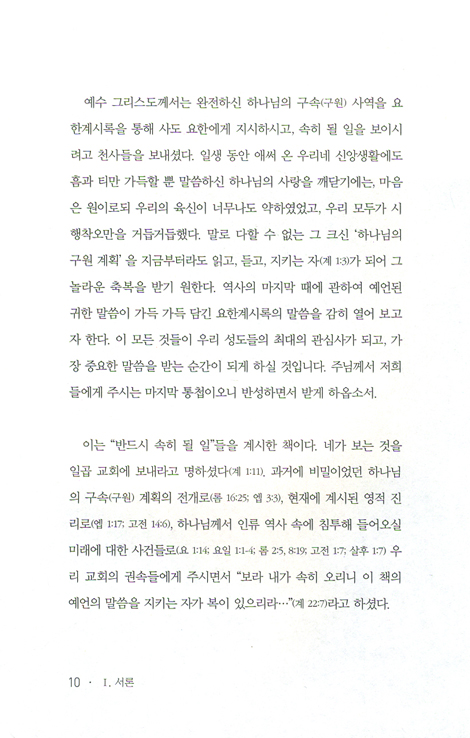 예수 그리스도께서는 완전하신 하나님의 구속(구원) 사역을 요한계시록을 통해 사도 요한에게 지시하시고, 속히 될 일을 보이시려고 천사들을 보내셨다. 일생 동안 애써 온 우리네 신앙생활에도 흠과 티만 가득할 뿐 말씀하신 하나님의 사랑을 깨닫기에는, 마음은 원이로되 우리의 육신이 너무나도 약하였었고, 우리 모두가 시행착오만을 거듭거듭했다. 말로 다할 수 없는 그 크신 '하나님의 구원 계획'을 지금부터라도 읽고, 듣고, 지키는 자(계 1:3)가 되어 그 놀라운 축복을 받기 원한다. 역사의 마지막 때에 관하여 예언된 귀한 말씀이 가득 가득 담긴 요한계시록의 말씀을 감히 열어 보고자 한다. 이 모든 것들이 우리 성도들의 최대의 관심사가 되고, 가장 중요한 말씀을 받는 순간이 되게 하실 것입니다. 주님께서 저희들에게 주시는 마지막 통첩이오니 반성하면서 받게 하옵소서.

이는 "반드시 속히 될 일"들을 계시한 책이다. 네가 보는 것을 일곱 교회에 보내라고 명하셨다(계 1:11). 과거에 비밀이었던 하나님의 구속(구원) 계획의 전개로(롬 16:25; 엡 3:3), 현재에 계시된 영적 진리로(엡 1:17; 고전 14:6), 하나님께서 인류 역사 속에 침투해 들어오실 미래에 대한 사건들로(요 1:14; 요일 1:1-4; 롬 2:5, 8:19; 고전 1:7; 살후 1:7) 우리 교회의 권속들에게 주시면서 "보라 내가 속히 오리니 이 책의 예언의 말씀을 지키는 자가 복이 있으리라…"(계 22:7)라고 하셨다.

10 · I. 서론